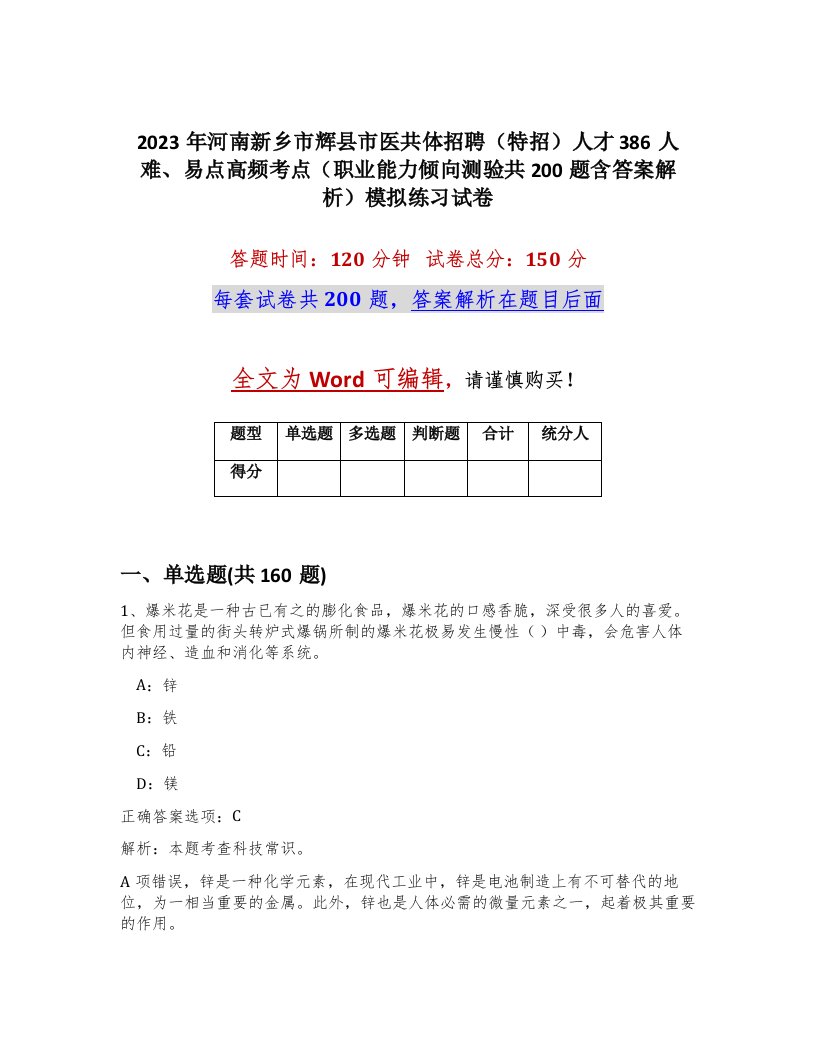 2023 年河南新乡市辉县市医共体招聘（特招）人才 386 人难、易点高频考点（职业能力倾向测验共 200 题含答案解析）模拟练习试卷

答题时间：120 分钟　试卷总分：150 分

每套试卷共 200 题，答案解析在题目后面

全文为 Word 可编辑，请谨慎购买！

| 题型 | 单选题 | 多选题 | 判断题 | 合计 | 统分人 |
|---|---|---|---|---|---|
| 得分 | | | | | |

一、单选题(共 160 题)

1、爆米花是一种古已有之的膨化食品，爆米花的口感香脆，深受很多人的喜爱。但食用过量的街头转炉式爆锅所制的爆米花极易发生慢性（ ）中毒，会危害人体内神经、造血和消化等系统。

A：锌

B：铁

C：铅

D：镁

正确答案选项：C

解析：本题考查科技常识。

A 项错误，锌是一种化学元素，在现代工业中，锌是电池制造上有不可替代的地位，为一相当重要的金属。此外，锌也是人体必需的微量元素之一，起着极其重要的作用。